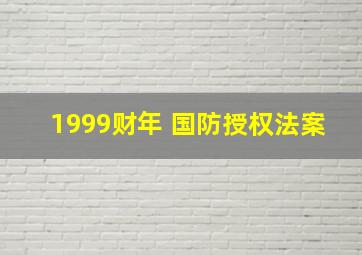 1999财年 国防授权法案